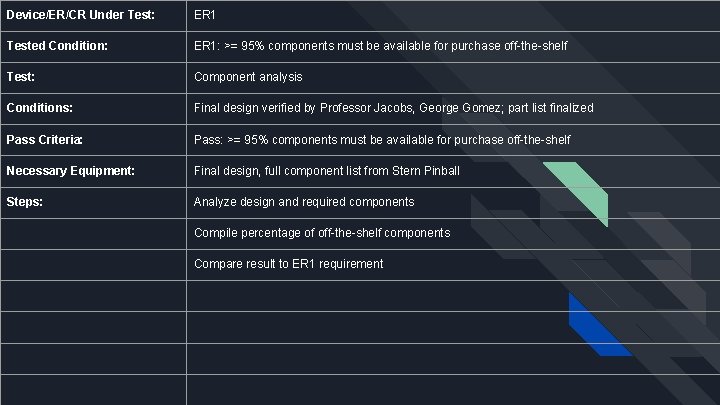 | Device/ER/CR Under Test: | ER1 |
|---|---|
| Tested Condition: | ER1: >= 95% components must be available for purchase off-the-shelf |
| Test: | Component analysis |
| Conditions: | Final design verified by Professor Jacobs, George Gomez; part list finalized |
| Pass Criteria: | Pass: >= 95% components must be available for purchase off-the-shelf |
| Necessary Equipment: | Final design, full component list from Stern Pinball |
| Steps: | Analyze design and required components |
| | Compile percentage of off-the-shelf components |
| | Compare result to ER1 requirement |
| | |
| | |
| | |
| | |